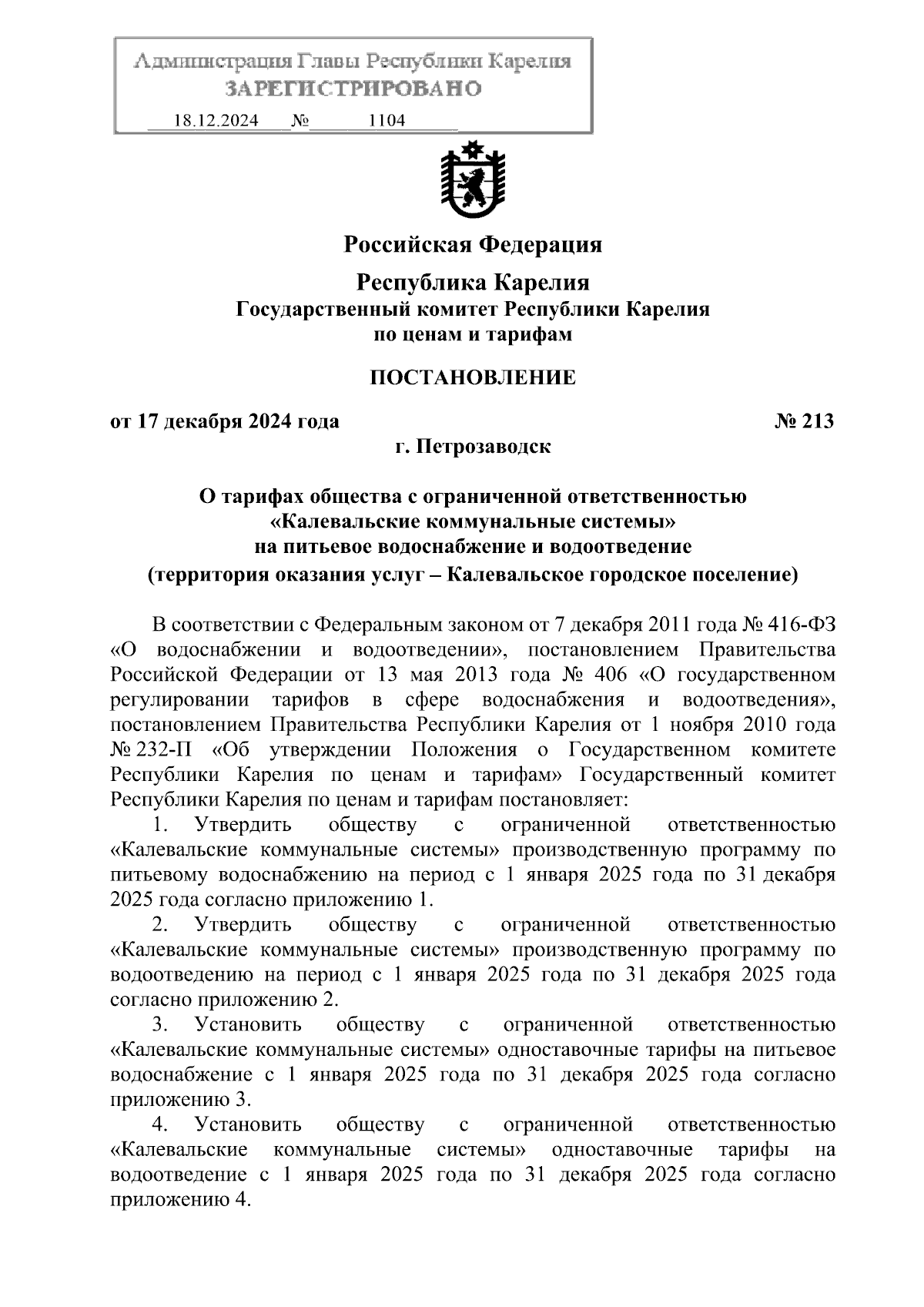 Администрация Главы Республики Карелия
ЗАРЕГИСТРИРОВАНО
18.12.2024 № 1104

Российская Федерация

Республика Карелия
Государственный комитет Республики Карелия
по ценам и тарифам

ПОСТАНОВЛЕНИЕ

от 17 декабря 2024 года № 213
г. Петрозаводск

О тарифах общества с ограниченной ответственностью «Калевальские коммунальные системы» на питьевое водоснабжение и водоотведение (территория оказания услуг – Калевальское городское поселение)

В соответствии с Федеральным законом от 7 декабря 2011 года № 416-ФЗ «О водоснабжении и водоотведении», постановлением Правительства Российской Федерации от 13 мая 2013 года № 406 «О государственном регулировании тарифов в сфере водоснабжения и водоотведения», постановлением Правительства Республики Карелия от 1 ноября 2010 года № 232-П «Об утверждении Положения о Государственном комитете Республики Карелия по ценам и тарифам» Государственный комитет Республики Карелия по ценам и тарифам постановляет:

1. Утвердить обществу с ограниченной ответственностью «Калевальские коммунальные системы» производственную программу по питьевому водоснабжению на период с 1 января 2025 года по 31 декабря 2025 года согласно приложению 1.

2. Утвердить обществу с ограниченной ответственностью «Калевальские коммунальные системы» производственную программу по водоотведению на период с 1 января 2025 года по 31 декабря 2025 года согласно приложению 2.

3. Установить обществу с ограниченной ответственностью «Калевальские коммунальные системы» одноставочные тарифы на питьевое водоснабжение с 1 января 2025 года по 31 декабря 2025 года согласно приложению 3.

4. Установить обществу с ограниченной ответственностью «Калевальские коммунальные системы» одноставочные тарифы на водоотведение с 1 января 2025 года по 31 декабря 2025 года согласно приложению 4.